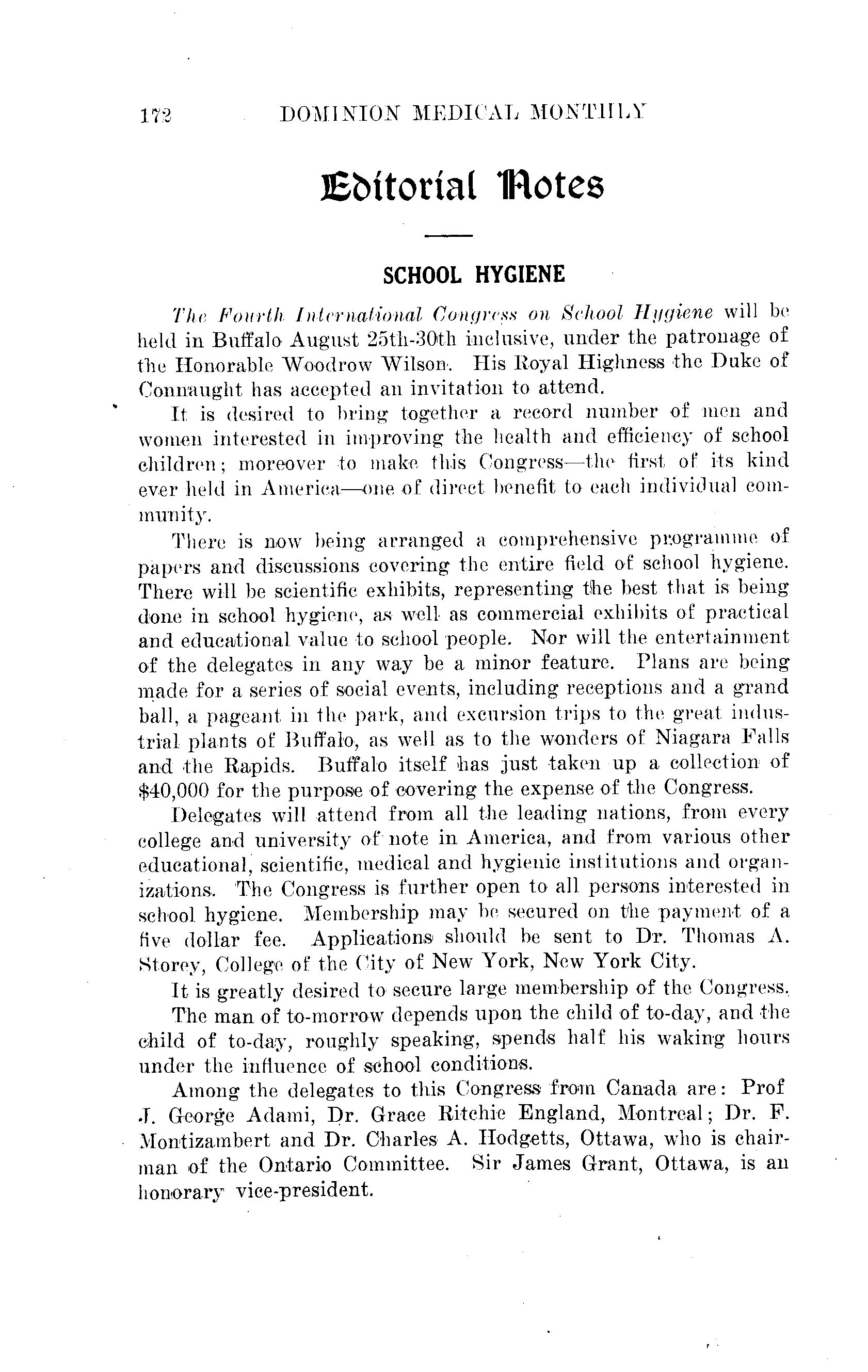 172 DOMINION MEDICAL MONTHLY

Editorial Notes

SCHOOL HYGIENE

The Fourth International Congress on School Hygiene will be held in Buffalo August 25th-30th inclusive, under the patronage of the Honorable Woodrow Wilson. His Royal Highness the Duke of Connaught has accepted an invitation to attend.

It is desired to bring together a record number of men and women interested in improving the health and efficiency of school children; moreover to make this Congress—the first of its kind ever held in America—one of direct benefit to each individual community.

There is now being arranged a comprehensive programme of papers and discussions covering the entire field of school hygiene. There will be scientific exhibits, representing the best that is being done in school hygiene, as well as commercial exhibits of practical and educational value to school people. Nor will the entertainment of the delegates in any way be a minor feature. Plans are being made for a series of social events, including receptions and a grand ball, a pageant in the park, and excursion trips to the great industrial plants of Buffalo, as well as to the wonders of Niagara Falls and the Rapids. Buffalo itself has just taken up a collection of $40,000 for the purpose of covering the expense of the Congress.

Delegates will attend from all the leading nations, from every college and university of note in America, and from various other educational, scientific, medical and hygienic institutions and organizations. The Congress is further open to all persons interested in school hygiene. Membership may be secured on the payment of a five dollar fee. Applications should be sent to Dr. Thomas A. Storey, College of the City of New York, New York City.

It is greatly desired to secure large membership of the Congress.

The man of to-morrow depends upon the child of to-day, and the child of to-day, roughly speaking, spends half his waking hours under the influence of school conditions.

Among the delegates to this Congress from Canada are: Prof J. George Adami, Dr. Grace Ritchie England, Montreal; Dr. F. Montizambert and Dr. Charles A. Hodgetts, Ottawa, who is chairman of the Ontario Committee. Sir James Grant, Ottawa, is an honorary vice-president.